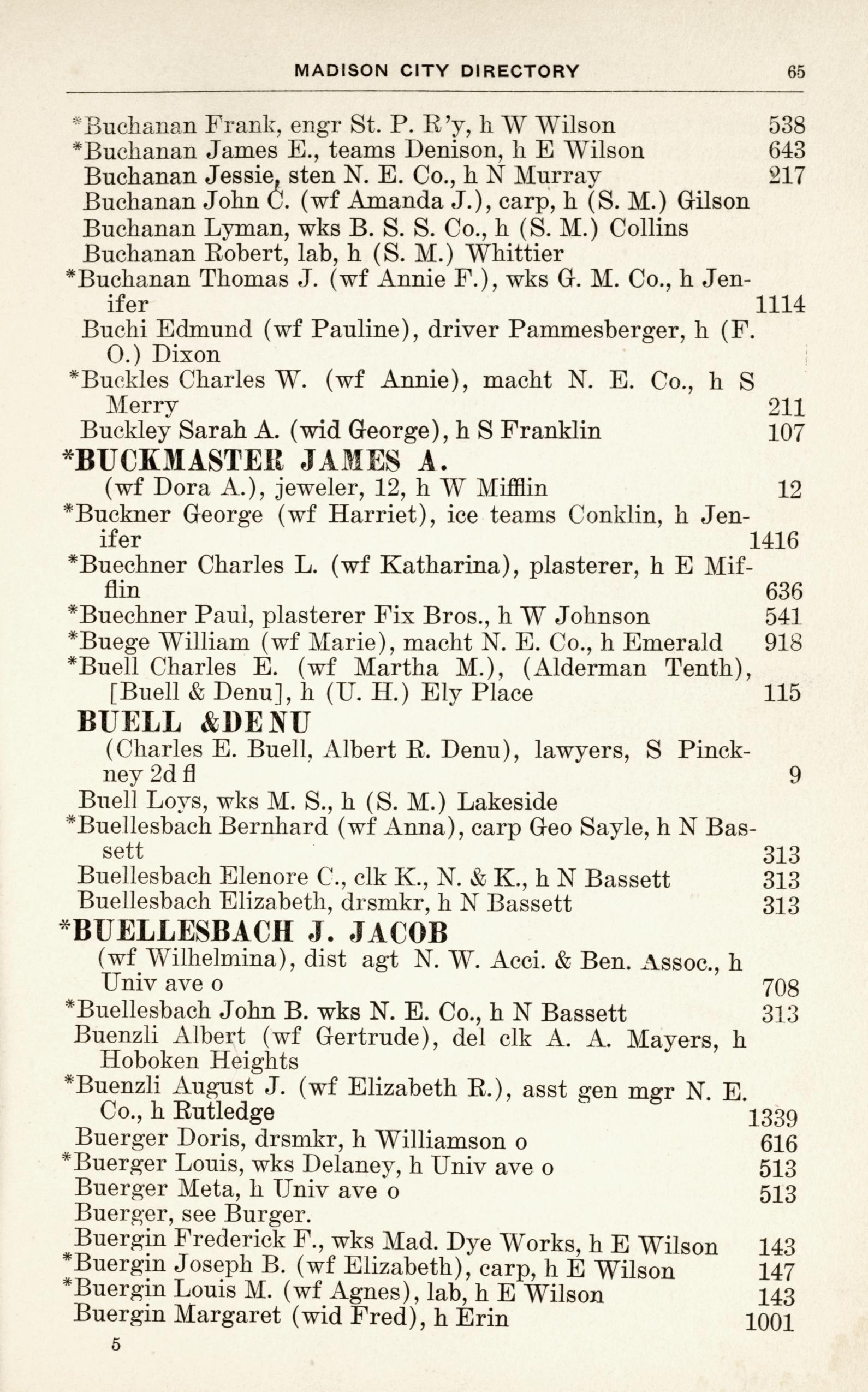 MADISON CITY DIRECTORY 65

*Buchanan Frank, engr St. P. R'y, h W Wilson 538
*Buchanan James E., teams Denison, h E Wilson 643
Buchanan Jessie, sten N. E. Co., h N Murray 217
Buchanan John C. (wf Amanda J.), carp, h (S. M.) Gilson
Buchanan Lyman, wks B. S. S. Co., h (S. M.) Collins
Buchanan Robert, lab, h (S. M.) Whittier
*Buchanan Thomas J. (wf Annie F.), wks G. M. Co., h Jenifer 1114
Buchi Edmund (wf Pauline), driver Pammesberger, h (F. O.) Dixon
*Buckles Charles W. (wf Annie), macht N. E. Co., h S Merry 211
Buckley Sarah A. (wid George), h S Franklin 107
*BUCKMASTER JAMES A.
(wf Dora A.), jeweler, 12, h W Mifflin 12
*Buckner George (wf Harriet), ice teams Conklin, h Jenifer 1416
*Buechner Charles L. (wf Katharina), plasterer, h E Mifflin 636
*Buechner Paul, plasterer Fix Bros., h W Johnson 541
*Buege William (wf Marie), macht N. E. Co., h Emerald 918
*Buell Charles E. (wf Martha M.), (Alderman Tenth), [Buell & Denu], h (U. H.) Ely Place 115
BUELL &DENU
(Charles E. Buell, Albert R. Denu), lawyers, S Pinckney 2d fl 9
Buell Loys, wks M. S., h (S. M.) Lakeside
*Buellesbach Bernhard (wf Anna), carp Geo Sayle, h N Bassett 313
Buellesbach Elenore C., clk K., N. & K., h N Bassett 313
Buellesbach Elizabeth, drsmkr, h N Bassett 313
*BUELLESBACH J. JACOB
(wf Wilhelmina), dist agt N. W. Acci. & Ben. Assoc., h Univ ave o 708
*Buellesbach John B. wks N. E. Co., h N Bassett 313
Buenzli Albert (wf Gertrude), del clk A. A. Mayers, h Hoboken Heights
*Buenzli August J. (wf Elizabeth R.), asst gen mgr N. E. Co., h Rutledge 1339
Buerger Doris, drsmkr, h Williamson o 616
*Buerger Louis, wks Delaney, h Univ ave o 513
Buerger Meta, h Univ ave o 513
Buerger, see Burger.
Buergin Frederick F., wks Mad. Dye Works, h E Wilson 143
*Buergin Joseph B. (wf Elizabeth), carp, h E Wilson 147
*Buergin Louis M. (wf Agnes), lab, h E Wilson 143
Buergin Margaret (wid Fred), h Erin 1001

5